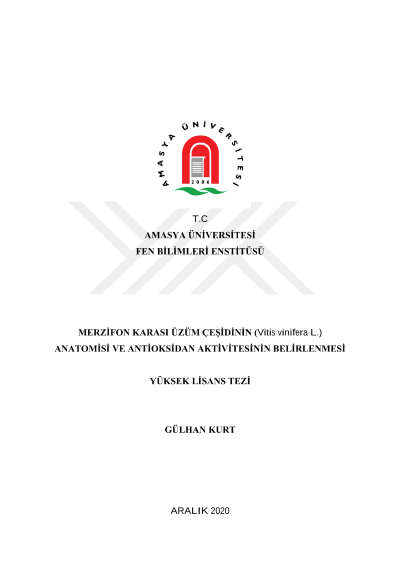 AMASYA ÜNİVERSİTESİ
2006

T.C
AMASYA ÜNİVERSİTESİ
FEN BİLİMLERİ ENSTİTÜSÜ

MERZİFON KARASI ÜZÜM ÇEŞİDİNİN (Vitis vinifera L.)
ANATOMİSİ VE ANTİOKSİDAN AKTİVİTESİNİN BELİRLENMESİ

YÜKSEK LİSANS TEZİ

GÜLHAN KURT

ARALIK 2020